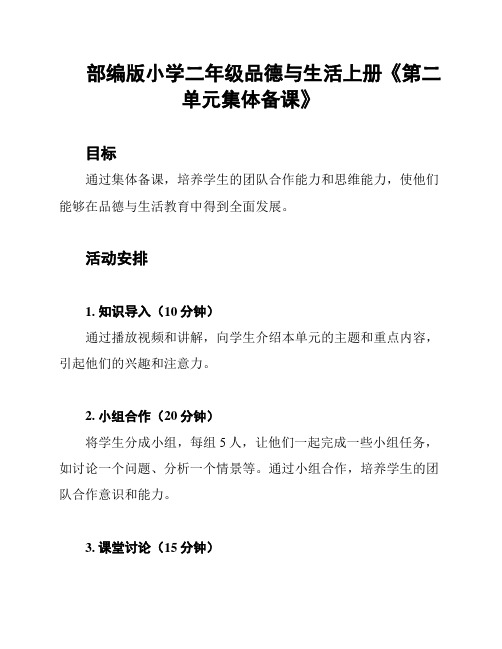 部编版小学二年级品德与生活上册《第二单元集体备课》

目标

通过集体备课，培养学生的团队合作能力和思维能力，使他们能够在品德与生活教育中得到全面发展。

活动安排

1. 知识导入（10 分钟）

通过播放视频和讲解，向学生介绍本单元的主题和重点内容，引起他们的兴趣和注意力。

2. 小组合作（20 分钟）

将学生分成小组，每组 5 人，让他们一起完成一些小组任务，如讨论一个问题、分析一个情景等。通过小组合作，培养学生的团队合作意识和能力。

3. 课堂讨论（15 分钟）